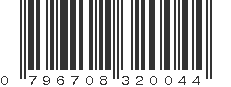 0 796708 320044